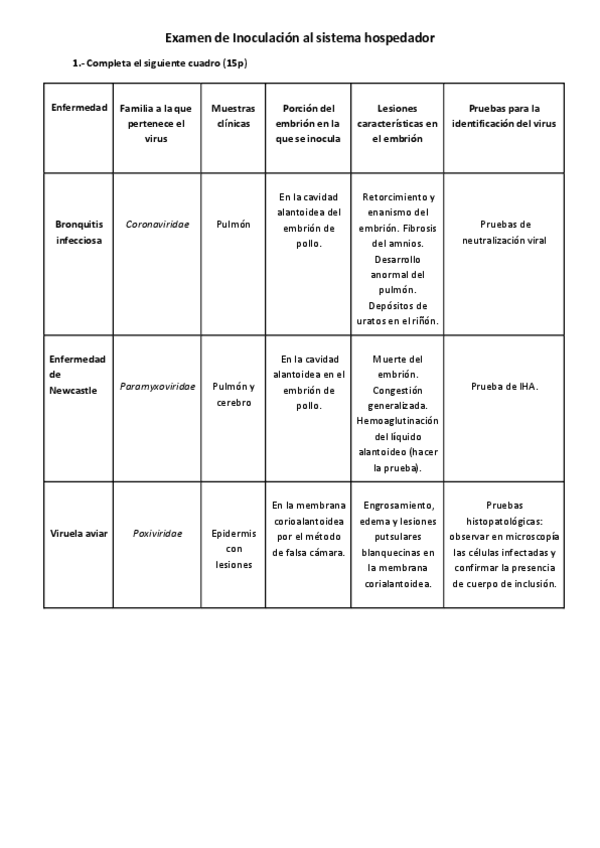 Examen de Inoculación al sistema hospedador

1.- Completa el siguiente cuadro (15p)

| Enfermedad | Familia a la que pertenece el virus | Muestras clínicas | Porción del embrión en la que se inocula | Lesiones características en el embrión | Pruebas para la identificación del virus |
|---|---|---|---|---|---|
| Bronquitis infecciosa | Coronaviridae | Pulmón | En la cavidad alantoidea del embrión de pollo. | Retorcimiento y enanismo del embrión. Fibrosis del amnios. Desarrollo anormal del pulmón. Depósitos de uratos en el riñón. | Pruebas de neutralización viral |
| Enfermedad de Newcastle | Paramyxoviridae | Pulmón y cerebro | En la cavidad alantoidea en el embrión de pollo. | Muerte del embrión. Congestión generalizada. Hemoaglutinación del líquido alantoideo (hacer la prueba). | Prueba de IHA. |
| Viruela aviar | Poxiviridae | Epidermis con lesiones | En la membrana corioalantoidea por el método de falsa cámara. | Engrosamiento, edema y lesiones putsulares blanquecinas en la membrana corialantoidea. | Pruebas histopatológicas: observar en microscopía las células infectadas y confirmar la presencia de cuerpo de inclusión. |